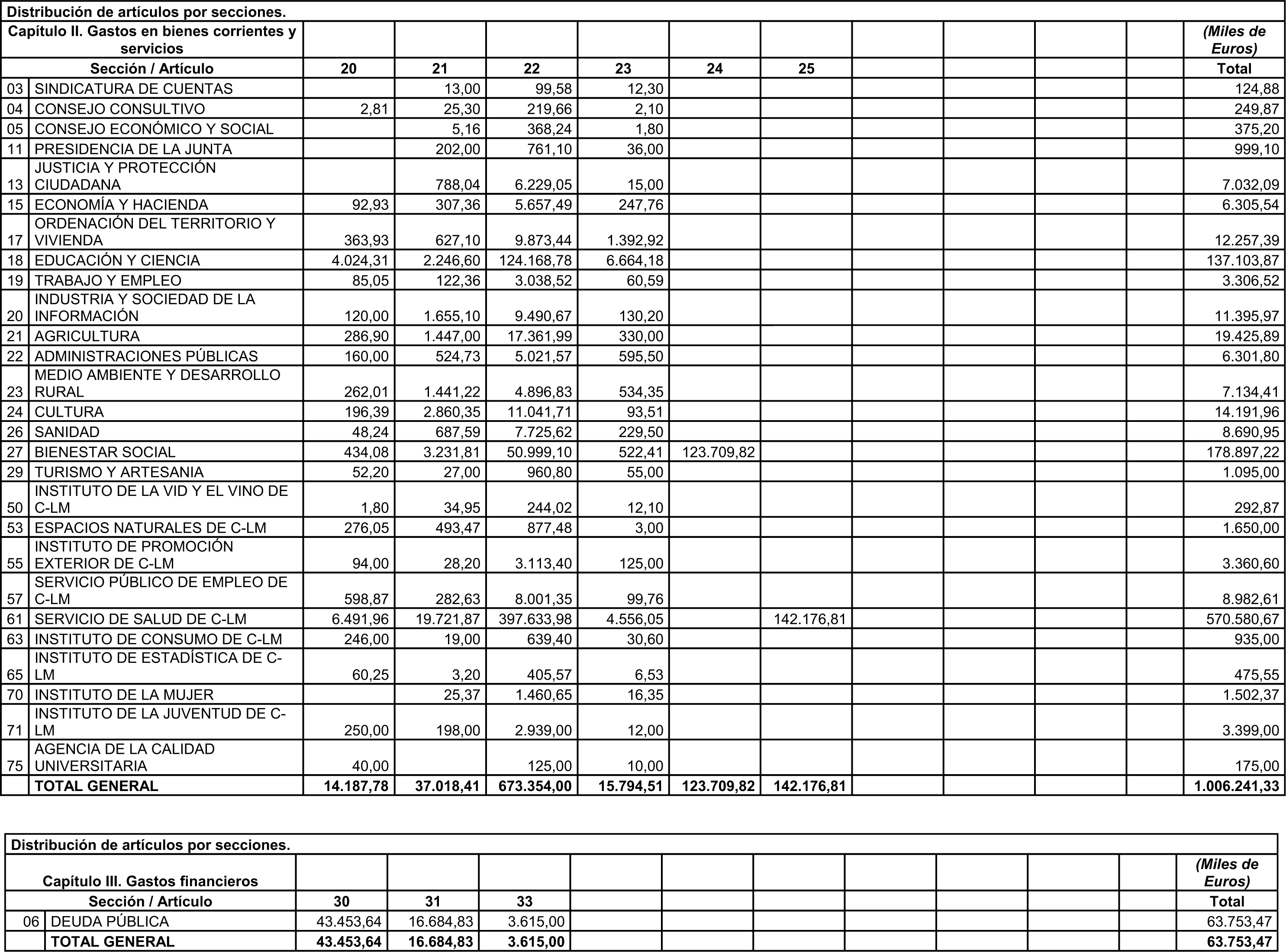 Distribución de artículos por secciones.

| Capítulo II. Gastos en bienes corrientes y servicios | | | | | | | | | | | | (Miles de Euros) |
|---|---|---|---|---|---|---|---|---|---|---|---|---|
| Sección / Artículo | | 20 | 21 | 22 | 23 | 24 | 25 | | | | | Total |
| 03 | SINDICATURA DE CUENTAS | | 13,00 | 99,58 | 12,30 | | | | | | | 124,88 |
| 04 | CONSEJO CONSULTIVO | 2,81 | 25,30 | 219,66 | 2,10 | | | | | | | 249,87 |
| 05 | CONSEJO ECONÓMICO Y SOCIAL | | 5,16 | 368,24 | 1,80 | | | | | | | 375,20 |
| 11 | PRESIDENCIA DE LA JUNTA | | 202,00 | 761,10 | 36,00 | | | | | | | 999,10 |
| 13 | JUSTICIA Y PROTECCIÓN CIUDADANA | | 788,04 | 6.229,05 | 15,00 | | | | | | | 7.032,09 |
| 15 | ECONOMÍA Y HACIENDA | 92,93 | 307,36 | 5.657,49 | 247,76 | | | | | | | 6.305,54 |
| 17 | ORDENACIÓN DEL TERRITORIO Y VIVIENDA | 363,93 | 627,10 | 9.873,44 | 1.392,92 | | | | | | | 12.257,39 |
| 18 | EDUCACIÓN Y CIENCIA | 4.024,31 | 2.246,60 | 124.168,78 | 6.664,18 | | | | | | | 137.103,87 |
| 19 | TRABAJO Y EMPLEO | 85,05 | 122,36 | 3.038,52 | 60,59 | | | | | | | 3.306,52 |
| 20 | INDUSTRIA Y SOCIEDAD DE LA INFORMACIÓN | 120,00 | 1.655,10 | 9.490,67 | 130,20 | | | | | | | 11.395,97 |
| 21 | AGRICULTURA | 286,90 | 1.447,00 | 17.361,99 | 330,00 | | | | | | | 19.425,89 |
| 22 | ADMINISTRACIONES PÚBLICAS | 160,00 | 524,73 | 5.021,57 | 595,50 | | | | | | | 6.301,80 |
| 23 | MEDIO AMBIENTE Y DESARROLLO RURAL | 262,01 | 1.441,22 | 4.896,83 | 534,35 | | | | | | | 7.134,41 |
| 24 | CULTURA | 196,39 | 2.860,35 | 11.041,71 | 93,51 | | | | | | | 14.191,96 |
| 26 | SANIDAD | 48,24 | 687,59 | 7.725,62 | 229,50 | | | | | | | 8.690,95 |
| 27 | BIENESTAR SOCIAL | 434,08 | 3.231,81 | 50.999,10 | 522,41 | 123.709,82 | | | | | | 178.897,22 |
| 29 | TURISMO Y ARTESANIA | 52,20 | 27,00 | 960,80 | 55,00 | | | | | | | 1.095,00 |
| 50 | INSTITUTO DE LA VID Y EL VINO DE C-LM | 1,80 | 34,95 | 244,02 | 12,10 | | | | | | | 292,87 |
| 53 | ESPACIOS NATURALES DE C-LM | 276,05 | 493,47 | 877,48 | 3,00 | | | | | | | 1.650,00 |
| 55 | INSTITUTO DE PROMOCIÓN EXTERIOR DE C-LM | 94,00 | 28,20 | 3.113,40 | 125,00 | | | | | | | 3.360,60 |
| 57 | SERVICIO PÚBLICO DE EMPLEO DE C-LM | 598,87 | 282,63 | 8.001,35 | 99,76 | | | | | | | 8.982,61 |
| 61 | SERVICIO DE SALUD DE C-LM | 6.491,96 | 19.721,87 | 397.633,98 | 4.556,05 | | 142.176,81 | | | | | 570.580,67 |
| 63 | INSTITUTO DE CONSUMO DE C-LM | 246,00 | 19,00 | 639,40 | 30,60 | | | | | | | 935,00 |
| 65 | INSTITUTO DE ESTADÍSTICA DE C-LM | 60,25 | 3,20 | 405,57 | 6,53 | | | | | | | 475,55 |
| 70 | INSTITUTO DE LA MUJER | | 25,37 | 1.460,65 | 16,35 | | | | | | | 1.502,37 |
| 71 | INSTITUTO DE LA JUVENTUD DE C-LM | 250,00 | 198,00 | 2.939,00 | 12,00 | | | | | | | 3.399,00 |
| 75 | AGENCIA DE LA CALIDAD UNIVERSITARIA | 40,00 | | 125,00 | 10,00 | | | | | | | 175,00 |
| | TOTAL GENERAL | 14.187,78 | 37.018,41 | 673.354,00 | 15.794,51 | 123.709,82 | 142.176,81 | | | | | 1.006.241,33 |

Distribución de artículos por secciones.

| Capítulo III. Gastos financieros | | | | | | | | | | | | (Miles de Euros) |
|---|---|---|---|---|---|---|---|---|---|---|---|---|
| Sección / Artículo | | 30 | 31 | 33 | | | | | | | | Total |
| 06 | DEUDA PÚBLICA | 43.453,64 | 16.684,83 | 3.615,00 | | | | | | | | 63.753,47 |
| | TOTAL GENERAL | 43.453,64 | 16.684,83 | 3.615,00 | | | | | | | | 63.753,47 |